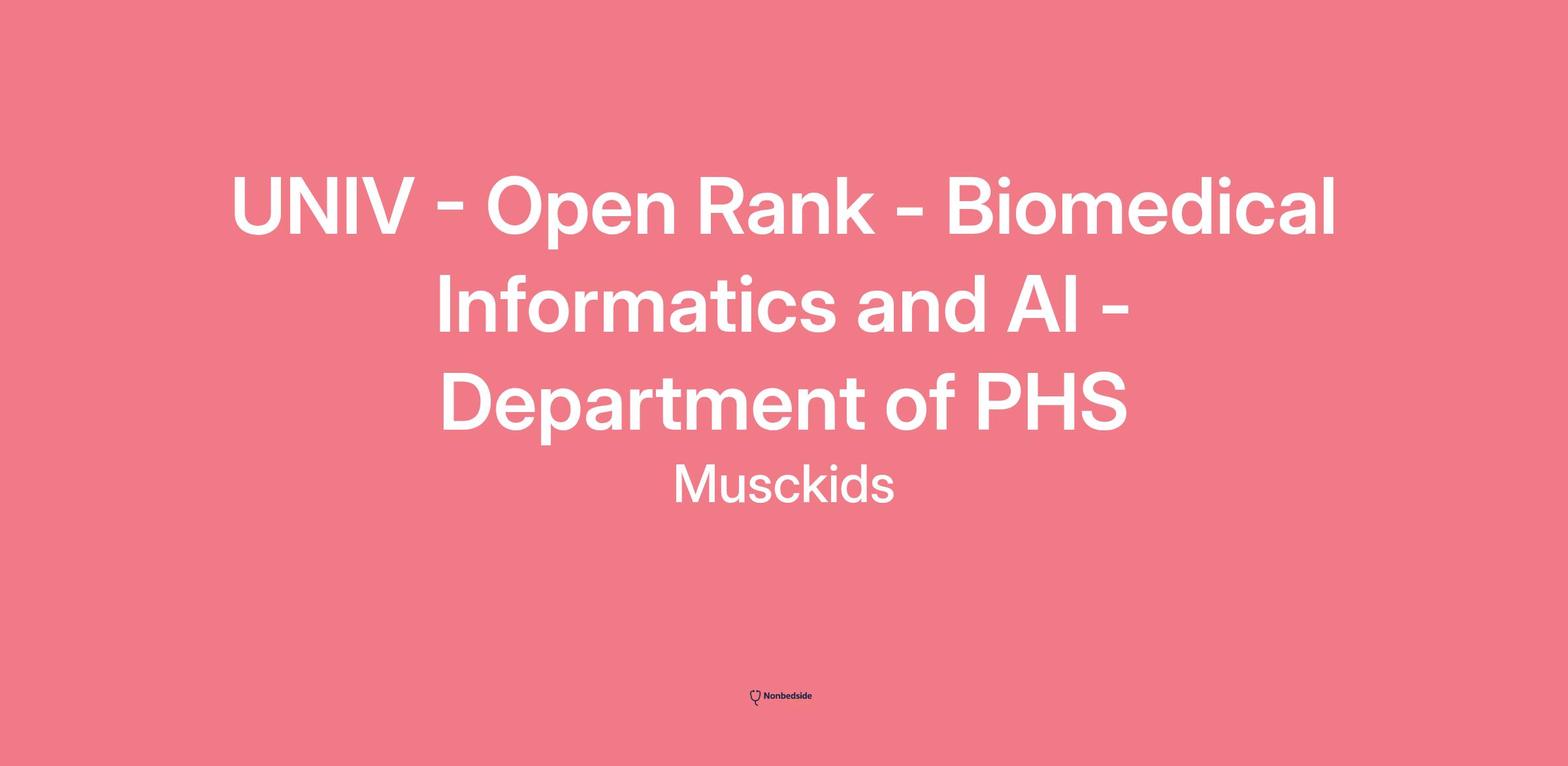 UNIV - Open Rank - Biomedical Informatics and AI - Department of PHS

Musckids

Nonbedside